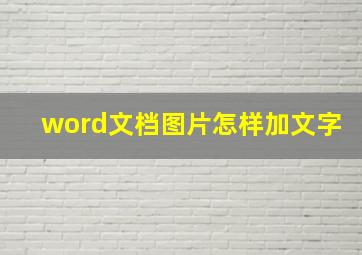 word文档图片怎样加文字